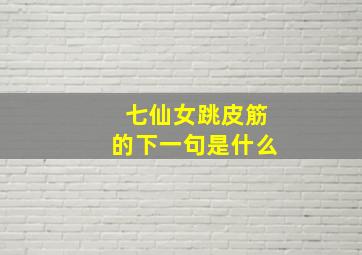 七仙女跳皮筋
的下一句是什么